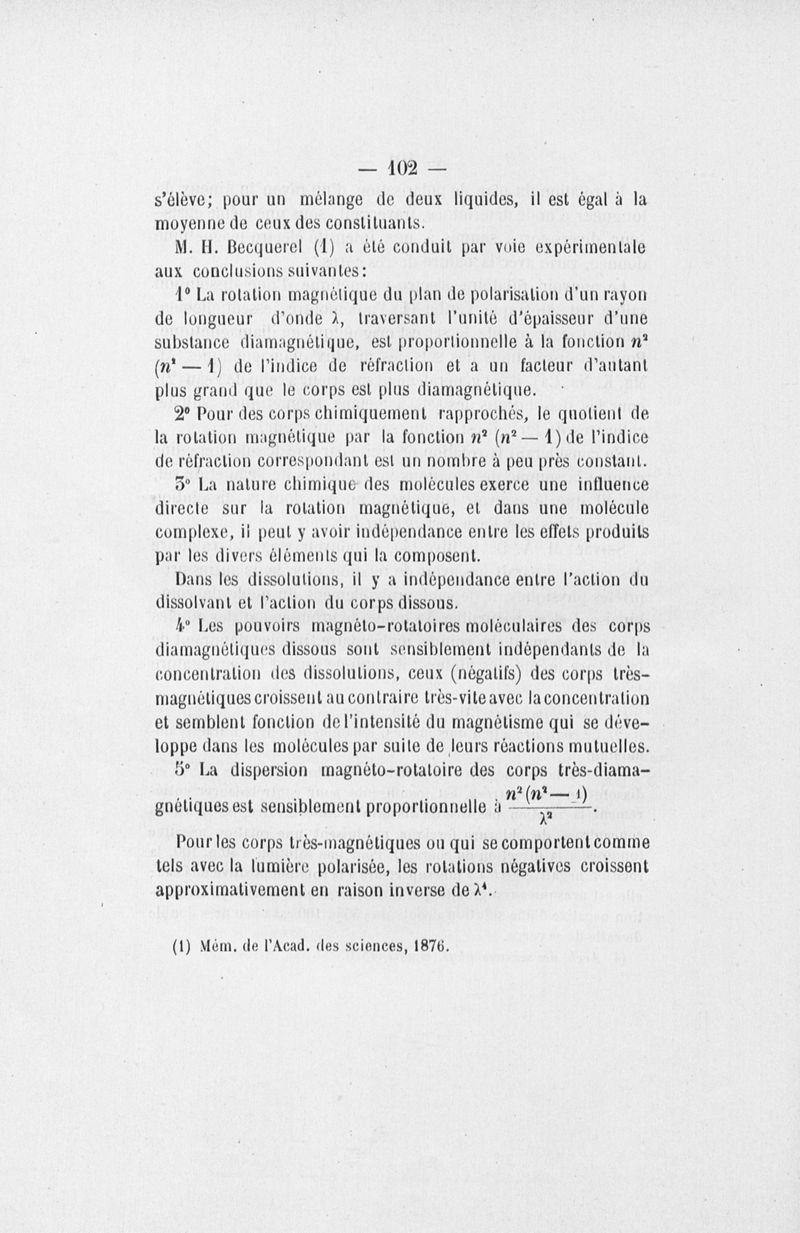 — 102 —

s'élève; pour un mélange de deux liquides, il est égal à la moyenne de ceux des constituants.

M. H. Becquerel (1) a été conduit par voie expérimentale aux conclusions suivantes:

1° La rotation magnétique du plan de polarisation d'un rayon de longueur d'onde $\lambda$, traversant l'unité d'épaisseur d'une substance diamagnétique, est proportionnelle à la fonction $n^2$ $(n^2 - 1)$ de l'indice de réfraction et a un facteur d'autant plus grand que le corps est plus diamagnétique.

2° Pour des corps chimiquement rapprochés, le quotient de la rotation magnétique par la fonction $n^2$ $(n^2 - 1)$ de l'indice de réfraction correspondant est un nombre à peu près constant.

3° La nature chimique des molécules exerce une influence directe sur la rotation magnétique, et dans une molécule complexe, il peut y avoir indépendance entre les effets produits par les divers éléments qui la composent.

Dans les dissolutions, il y a indépendance entre l'action du dissolvant et l'action du corps dissous.

4° Les pouvoirs magnéto-rotatoires moléculaires des corps diamagnétiques dissous sont sensiblement indépendants de la concentration des dissolutions, ceux (négatifs) des corps très-magnétiques croissent au contraire très-vite avec la concentration et semblent fonction de l'intensité du magnétisme qui se développe dans les molécules par suite de leurs réactions mutuelles.

5° La dispersion magnéto-rotatoire des corps très-diamagnétiques est sensiblement proportionnelle à $\frac{n^2(n^2-1)}{\lambda^2}$.

Pour les corps très-magnétiques ou qui se comportent comme tels avec la lumière polarisée, les rotations négatives croissent approximativement en raison inverse de $\lambda^4$.

(1) Mém. de l'Acad. des sciences, 1876.